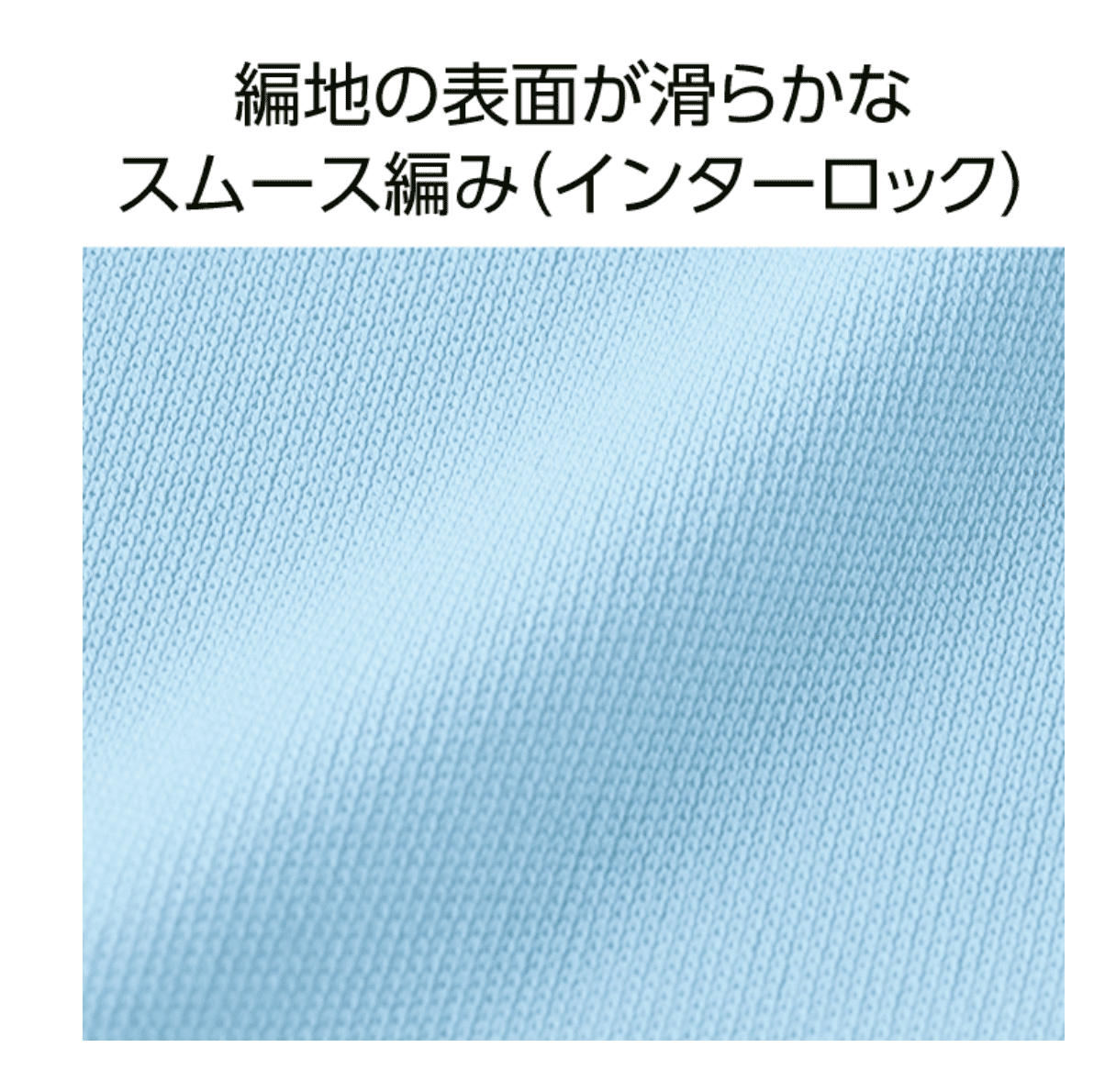 編地の表面が滑らかな
スムース編み(インターロック)